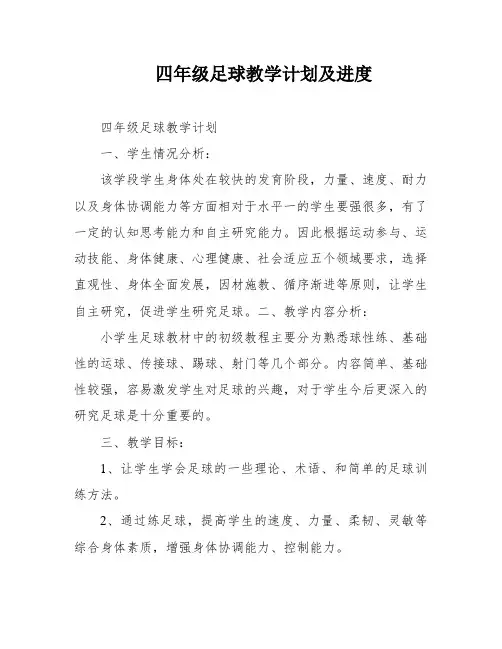 四年级足球教学计划及进度

四年级足球教学计划

一、学生情况分析：

该学段学生身体处在较快的发育阶段，力量、速度、耐力以及身体协调能力等方面相对于水平一的学生要强很多，有了一定的认知思考能力和自主研究能力。因此根据运动参与、运动技能、身体健康、心理健康、社会适应五个领域要求，选择直观性、身体全面发展，因材施教、循序渐进等原则，让学生自主研究，促进学生研究足球。二、教学内容分析：

小学生足球教材中的初级教程主要分为熟悉球性练、基础性的运球、传接球、踢球、射门等几个部分。内容简单、基础性较强，容易激发学生对足球的兴趣，对于学生今后更深入的研究足球是十分重要的。

三、教学目标：

1、让学生学会足球的一些理论、术语、和简单的足球训练方法。

2、通过练足球，提高学生的速度、力量、柔韧、灵敏等综合身体素质，增强身体协调能力、控制能力。